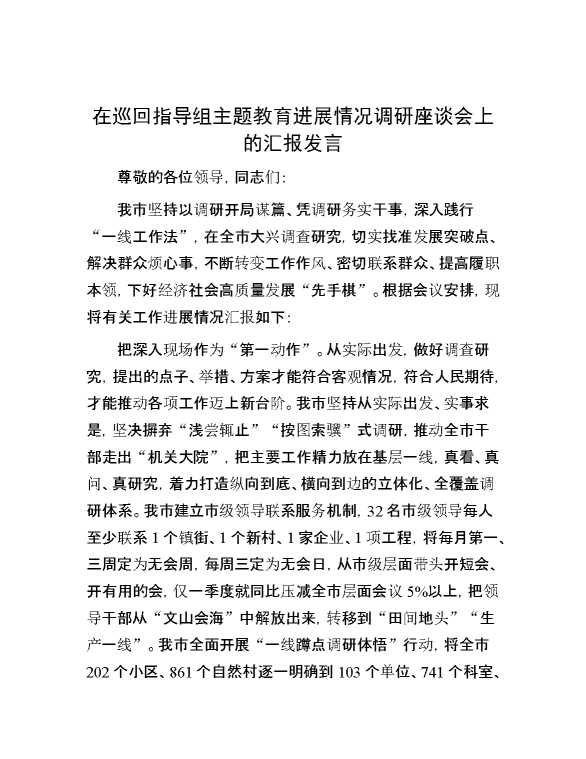 在巡回指导组主题教育进展情况调研座谈会上的汇报发言

尊敬的各位领导，同志们：

我市坚持以调研开局谋篇、凭调研务实干事，深入践行“一线工作法”，在全市大兴调查研究，切实找准发展突破点、解决群众烦心事，不断转变工作作风、密切联系群众、提高履职本领，下好经济社会高质量发展“先手棋”。根据会议安排，现将有关工作进展情况汇报如下：

把深入现场作为“第一动作”。从实际出发，做好调查研究，提出的点子、举措、方案才能符合客观情况，符合人民期待，才能推动各项工作迈上新台阶。我市坚持从实际出发、实事求是，坚决摒弃“浅尝辄止”“按图索骥”式调研，推动全市干部走出“机关大院”，把主要工作精力放在基层一线，真看、真问、真研究，着力打造纵向到底、横向到边的立体化、全覆盖调研体系。我市建立市级领导联系服务机制，32名市级领导每人至少联系1个镇街、1个新村、1家企业、1项工程，将每月第一、三周定为无会周，每周三定为无会日，从市级层面带头开短会、开有用的会，仅一季度就同比压减全市层面会议5%以上，把领导干部从“文山会海”中解放出来，转移到“田间地头”“生产一线”。我市全面开展“一线蹲点调研体悟”行动，将全市202个小区、861个自然村逐一明确到103个单位、741个科室、